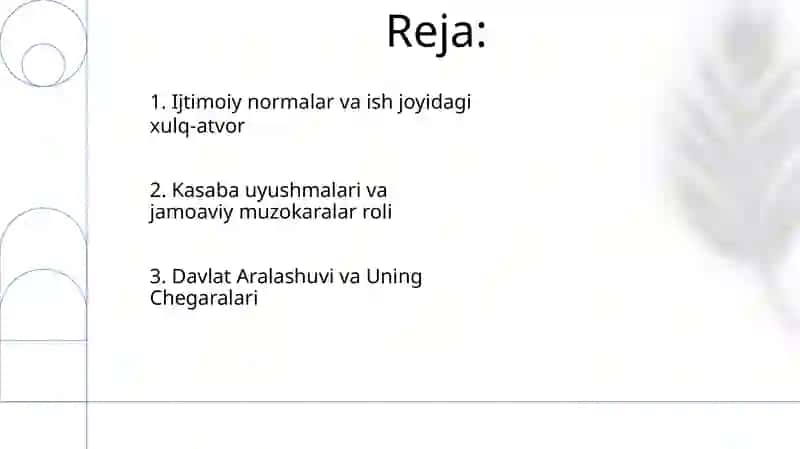 Reja:

1. Ijtimoiy normalar va ish joyidagi xulq-atvor

2. Kasaba uyushmalari va jamoaviy muzokaralar roli

3. Davlat Aralashuvi va Uning Chegaralari